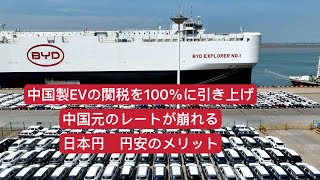 BYD

BYD EXPLORER NO.1

中国製EVの関税を100%に引き上げ

中国元のレートが崩れる

日本円　円安のメリット